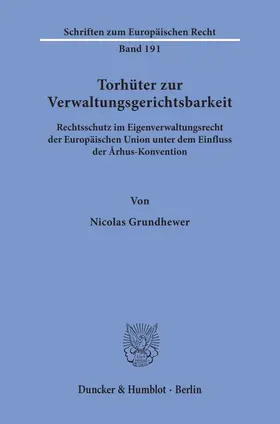 Schriften zum Europäischen Recht

Band 191

Torhüter zur Verwaltungsgerichtsbarkeit

Rechtsschutz im Eigenverwaltungsrecht der Europäischen Union unter dem Einfluss der Århus-Konvention

Von

Nicolas Grundhewer

Duncker & Humblot · Berlin